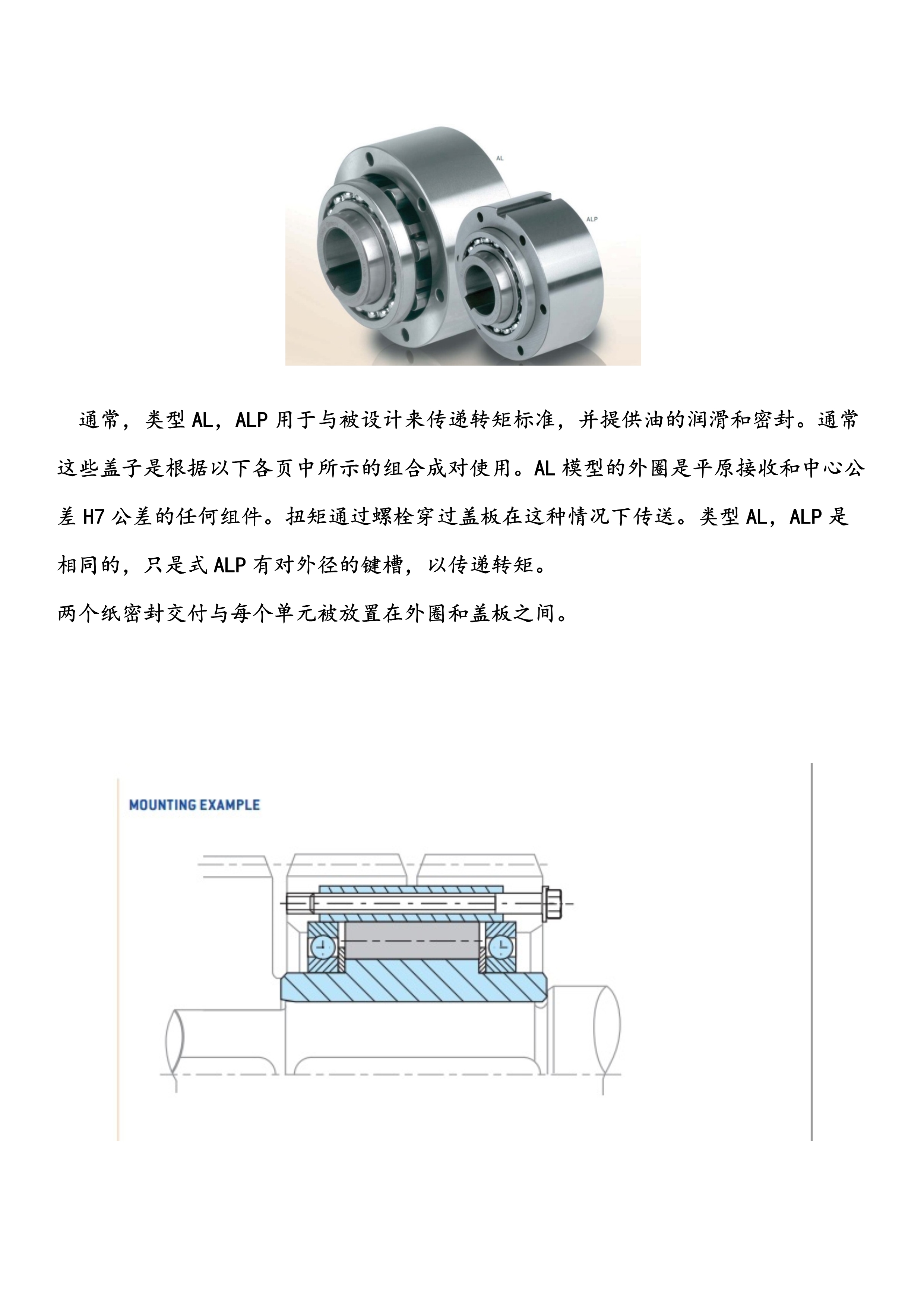 AL

ALP

通常，类型 AL，ALP 用于与被设计来传递转矩标准，并提供油的润滑和密封。通常这些盖子是根据以下各页中所示的组合成对使用。AL 模型的外圈是平原接收和中心公差 H7 公差的任何组件。扭矩通过螺栓穿过盖板在这种情况下传送。类型 AL，ALP 是相同的，只是式 ALP 有对外径的键槽，以传递转矩。

两个纸密封交付与每个单元被放置在外圈和盖板之间。

MOUNTING EXAMPLE